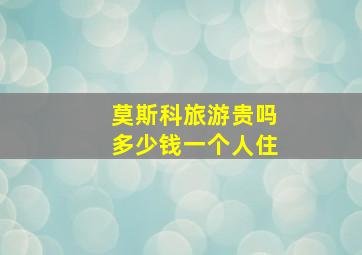 莫斯科旅游贵吗
多少钱一个人住